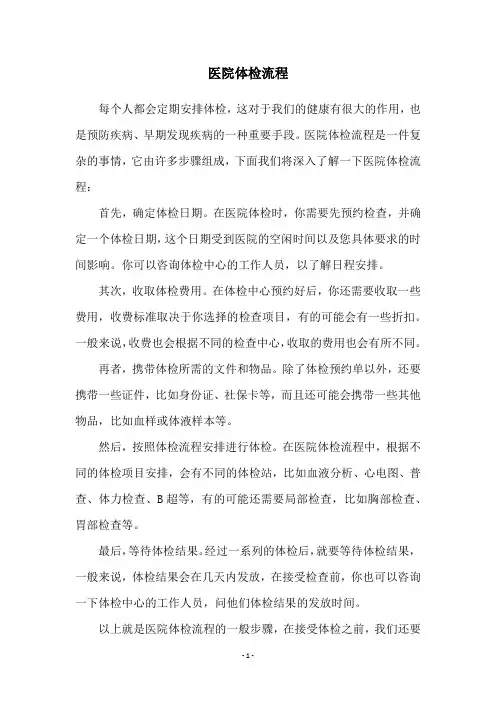 医院体检流程

每个人都会定期安排体检，这对于我们的健康有很大的作用，也是预防疾病、早期发现疾病的一种重要手段。医院体检流程是一件复杂的事情，它由许多步骤组成，下面我们将深入了解一下医院体检流程：

首先，确定体检日期。在医院体检时，你需要先预约检查，并确定一个体检日期，这个日期受到医院的空闲时间以及您具体要求的时间影响。你可以咨询体检中心的工作人员，以了解日程安排。

其次，收取体检费用。在体检中心预约好后，你还需要收取一些费用，收费标准取决于你选择的检查项目，有的可能会有一些折扣。一般来说，收费也会根据不同的检查中心，收取的费用也会有所不同。

再者，携带体检所需的文件和物品。除了体检预约单以外，还要携带一些证件，比如身份证、社保卡等，而且还可能会携带一些其他物品，比如血样或体液样本等。

然后，按照体检流程安排进行体检。在医院体检流程中，根据不同的体检项目安排，会有不同的体检站，比如血液分析、心电图、普查、体力检查、B超等，有的可能还需要局部检查，比如胸部检查、胃部检查等。

最后，等待体检结果。经过一系列的体检后，就要等待体检结果，一般来说，体检结果会在几天内发放，在接受检查前，你也可以咨询一下体检中心的工作人员，问他们体检结果的发放时间。

以上就是医院体检流程的一般步骤，在接受体检之前，我们还要

- 1 -